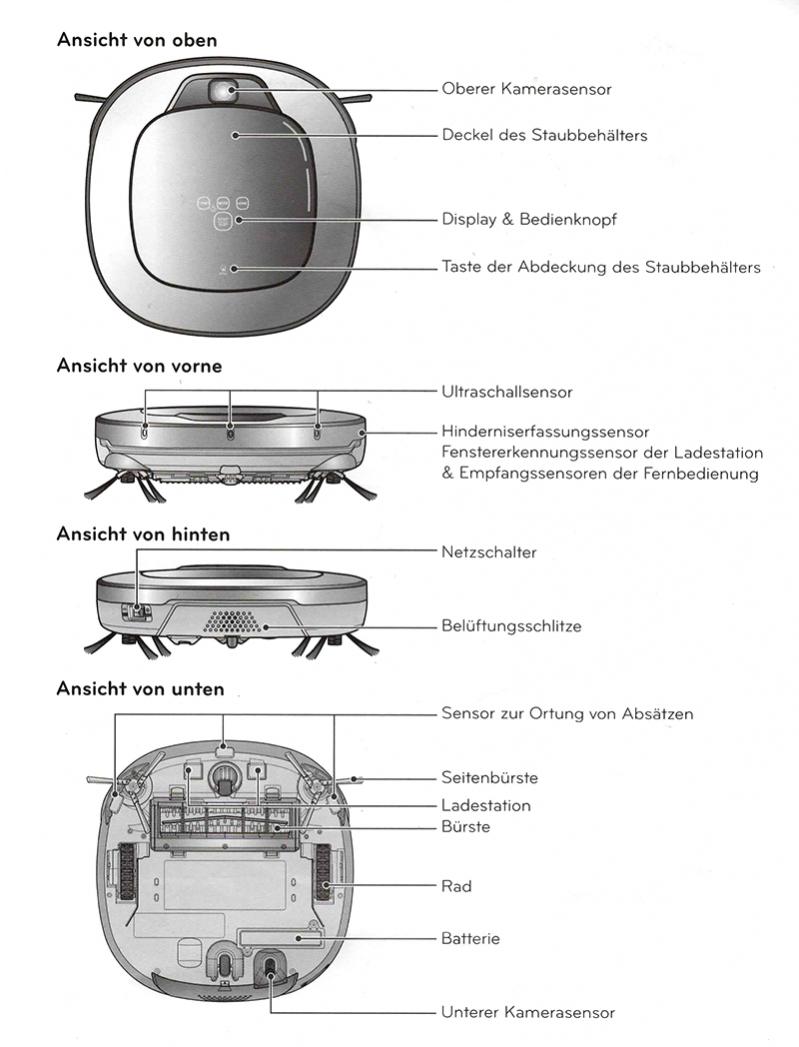 Ansicht von oben

Oberer Kamerasensor

Deckel des Staubbehälters

Display & Bedienknopf

Taste der Abdeckung des Staubbehälters

Ansicht von vorne

Ultraschallsensor

Hinderniserfassungssensor
Fenstererkennungssensor der Ladestation
& Empfangssensoren der Fernbedienung

Ansicht von hinten

Netzschalter

Belüftungsschlitze

Ansicht von unten

Sensor zur Ortung von Absätzen

Seitenbürste

Ladestation

Bürste

Rad

Batterie

Unterer Kamerasensor